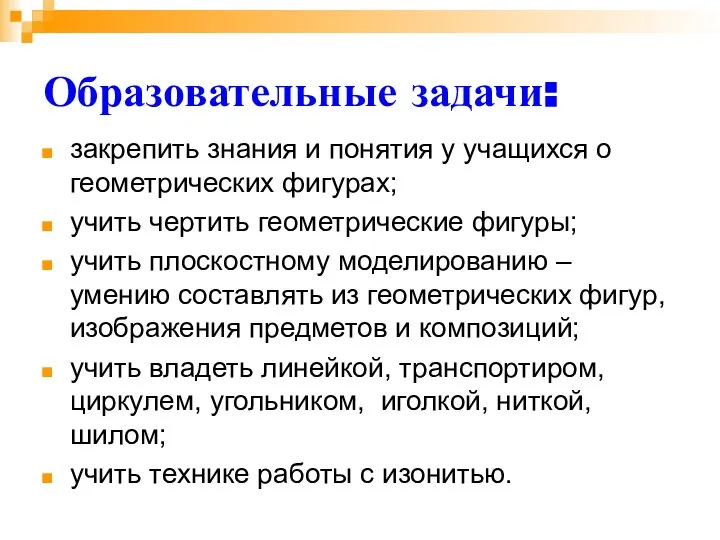 Образовательные задачи:

закрепить знания и понятия у учащихся о геометрических фигурах;

учить чертить геометрические фигуры;

учить плоскостному моделированию – умению составлять из геометрических фигур, изображения предметов и композиций;

учить владеть линейкой, транспортиром, циркулем, угольником, иголкой, ниткой, шилом;

учить технике работы с изонитью.